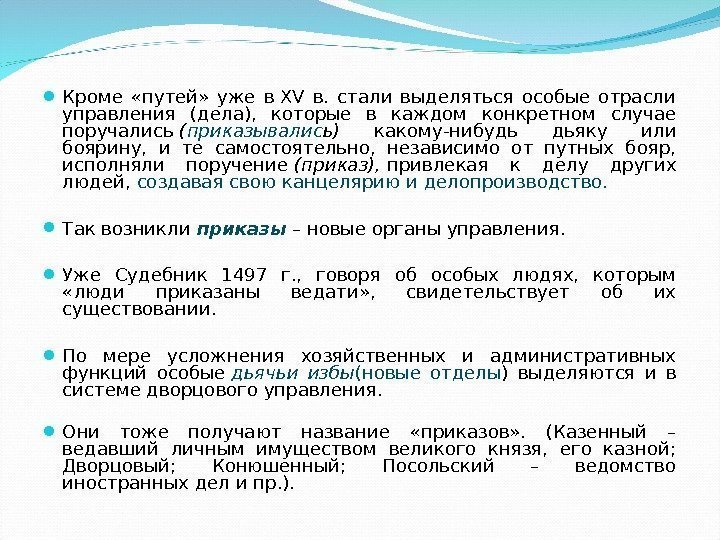 Кроме «путей» уже в XV в. стали выделяться особые отрасли управления (дела), которые в каждом конкретном случае поручались (приказывались) какому-нибудь дьяку или боярину, и те самостоятельно, независимо от путных бояр, исполняли поручение (приказ), привлекая к делу других людей, создавая свою канцелярию и делопроизводство.

Так возникли приказы – новые органы управления.

Уже Судебник 1497 г., говоря об особых людях, которым «люди приказаны ведати», свидетельствует об их существовании.

По мере усложнения хозяйственных и административных функций особые дьячьи избы(новые отделы) выделяются и в системе дворцового управления.

Они тоже получают название «приказов». (Казенный – ведавший личным имуществом великого князя, его казной; Дворцовый; Конюшенный; Посольский – ведомство иностранных дел и пр.).